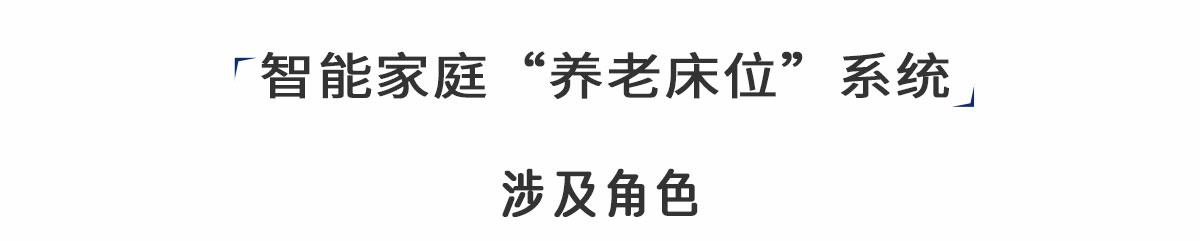 「智能家庭“养老床位”系统」

涉及角色